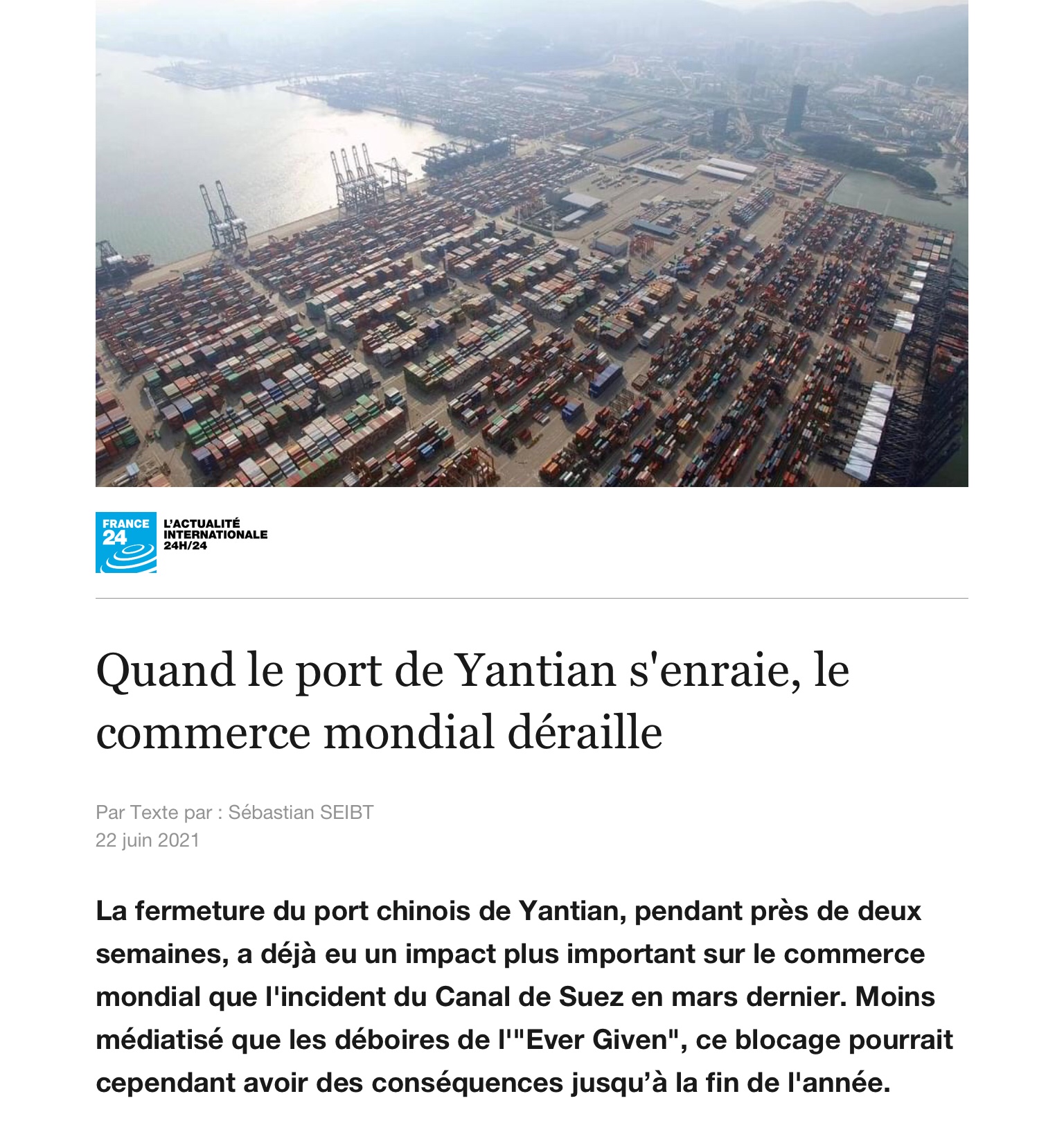 FRANCE 24

L'ACTUALITÉ INTERNATIONALE 24H/24

Quand le port de Yantian s'enraie, le commerce mondial déraille

Par Texte par : Sébastian SEIBT
22 juin 2021

La fermeture du port chinois de Yantian, pendant près de deux semaines, a déjà eu un impact plus important sur le commerce mondial que l'incident du Canal de Suez en mars dernier. Moins médiatisé que les déboires de l'"Ever Given", ce blocage pourrait cependant avoir des conséquences jusqu'à la fin de l'année.